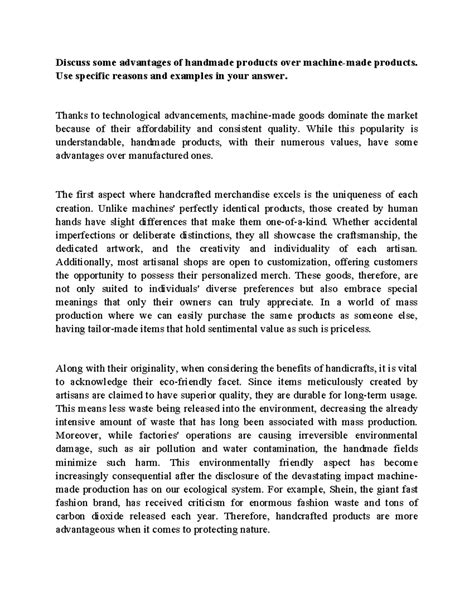 Discuss some advantages of handmade products over machine-made products. Use specific reasons and examples in your answer.

Thanks to technological advancements, machine-made goods dominate the market because of their affordability and consistent quality. While this popularity is understandable, handmade products, with their numerous values, have some advantages over manufactured ones.

The first aspect where handcrafted merchandise excels is the uniqueness of each creation. Unlike machines' perfectly identical products, those created by human hands have slight differences that make them one-of-a-kind. Whether accidental imperfections or deliberate distinctions, they all showcase the craftsmanship, the dedicated artwork, and the creativity and individuality of each artisan. Additionally, most artisanal shops are open to customization, offering customers the opportunity to possess their personalized merch. These goods, therefore, are not only suited to individuals' diverse preferences but also embrace special meanings that only their owners can truly appreciate. In a world of mass production where we can easily purchase the same products as someone else, having tailor-made items that hold sentimental value as such is priceless.

Along with their originality, when considering the benefits of handicrafts, it is vital to acknowledge their eco-friendly facet. Since items meticulously created by artisans are claimed to have superior quality, they are durable for long-term usage. This means less waste being released into the environment, decreasing the already intensive amount of waste that has long been associated with mass production. Moreover, while factories' operations are causing irreversible environmental damage, such as air pollution and water contamination, the handmade fields minimize such harm. This environmentally friendly aspect has become increasingly consequential after the disclosure of the devastating impact machine-made production has on our ecological system. For example, Shein, the giant fast fashion brand, has received criticism for enormous fashion waste and tons of carbon dioxide released each year. Therefore, handcrafted products are more advantageous when it comes to protecting nature.